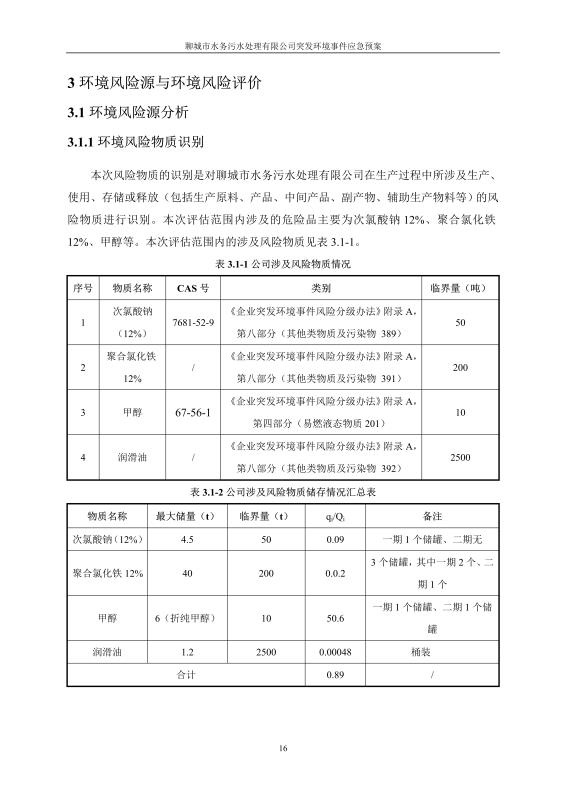 聊城市水务污水处理有限公司突发环境事件应急预案

3 环境风险源与环境风险评价

3.1 环境风险源分析

3.1.1 环境风险物质识别

本次风险物质的识别是对聊城市水务污水处理有限公司在生产过程中所涉及生产、使用、存储或释放（包括生产原料、产品、中间产品、副产物、辅助生产物料等）的风险物质进行识别。本次评估范围内涉及的危险品主要为次氯酸钠 12%、聚合氯化铁 12%、甲醇等。本次评估范围内的涉及风险物质见表 3.1-1。

表 3.1-1 公司涉及风险物质情况

| 序号 | 物质名称 | CAS 号 | 类别 | 临界量（吨） |
|---|---|---|---|---|
| 1 | 次氯酸钠（12%） | 7681-52-9 | 《企业突发环境事件风险分级办法》附录 A，第八部分（其他类物质及污染物 389） | 50 |
| 2 | 聚合氯化铁 12% | / | 《企业突发环境事件风险分级办法》附录 A，第八部分（其他类物质及污染物 391） | 200 |
| 3 | 甲醇 | 67-56-1 | 《企业突发环境事件风险分级办法》附录 A，第四部分（易燃液态物质 201） | 10 |
| 4 | 润滑油 | / | 《企业突发环境事件风险分级办法》附录 A，第八部分（其他类物质及污染物 392） | 2500 |

表 3.1-2 公司涉及风险物质储存情况汇总表

| 物质名称 | 最大储量（t） | 临界量（t） | $q_i/Q_i$ | 备注 |
|---|---|---|---|---|
| 次氯酸钠（12%） | 4.5 | 50 | 0.09 | 一期 1 个储罐、二期无 |
| 聚合氯化铁 12% | 40 | 200 | 0.0.2 | 3 个储罐，其中一期 2 个、二期 1 个 |
| 甲醇 | 6（折纯甲醇） | 10 | 50.6 | 一期 1 个储罐、二期 1 个储罐 |
| 润滑油 | 1.2 | 2500 | 0.00048 | 桶装 |
| 合计 | | | 0.89 | / |

16